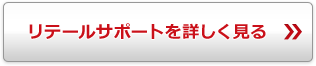 リテールサポートを詳しく見る »